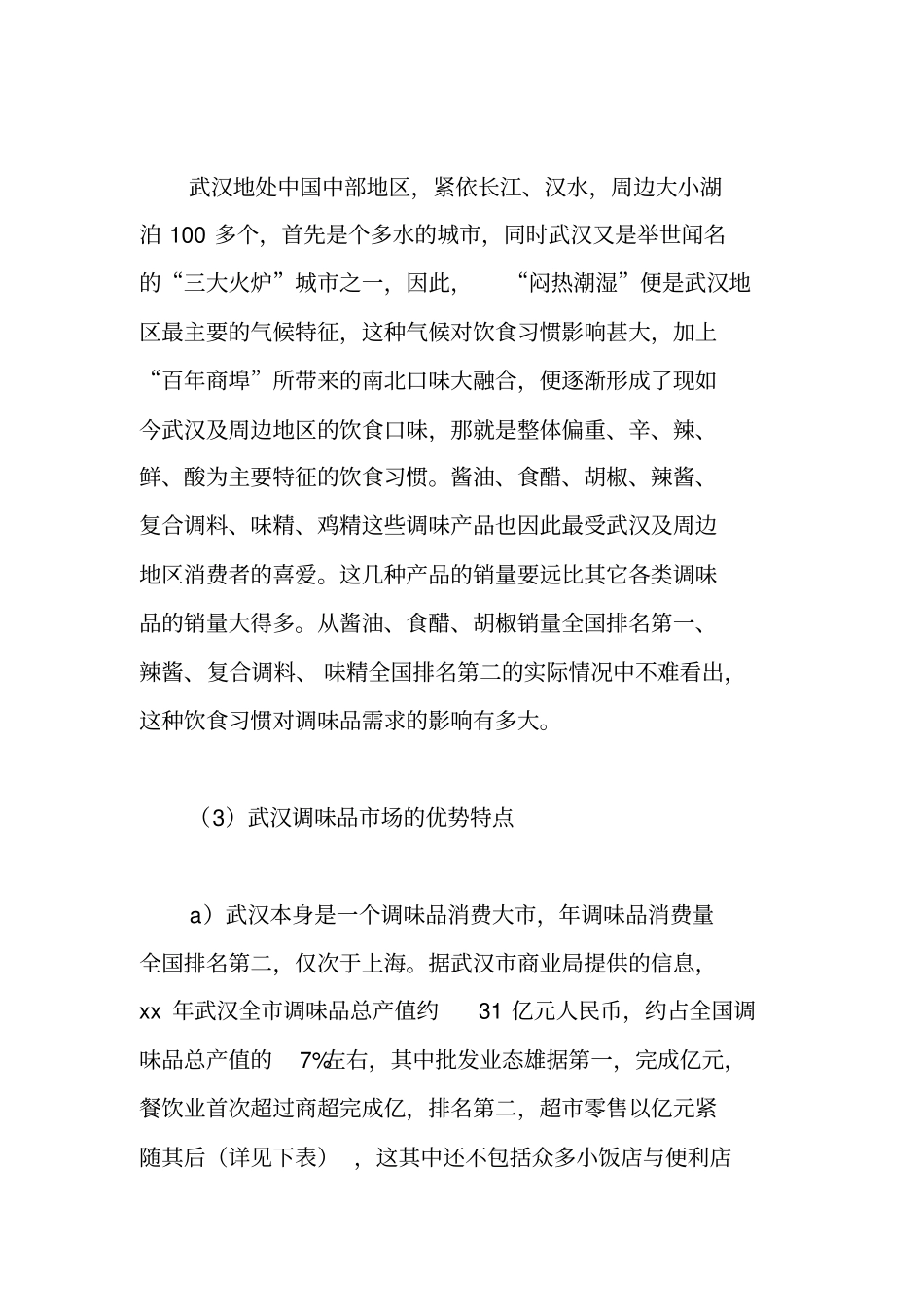 武汉地处中国中部地区，紧依长江、汉水，周边大小湖泊 100 多个，首先是个多水的城市，同时武汉又是举世闻名的“三大火炉”城市之一，因此，“闷热潮湿”便是武汉地区最主要的气候特征，这种气候对饮食习惯影响甚大，加上“百年商埠”所带来的南北口味大融合，便逐渐形成了现如今武汉及周边地区的饮食口味，那就是整体偏重、辛、辣、鲜、酸为主要特征的饮食习惯。酱油、食醋、胡椒、辣酱、复合调料、味精、鸡精这些调味产品也因此最受武汉及周边地区消费者的喜爱。这几种产品的销量要远比其它各类调味品的销量大得多。从酱油、食醋、胡椒销量全国排名第一、辣酱、复合调料、味精全国排名第二的实际情况中不难看出，这种饮食习惯对调味品需求的影响有多大。

（3）武汉调味品市场的优势特点

a）武汉本身是一个调味品消费大市，年调味品消费量全国排名第二，仅次于上海。据武汉市商业局提供的信息，xx 年武汉全市调味品总产值约 31 亿元人民币，约占全国调味品总产值的 7%左右，其中批发业态雄据第一，完成亿元，餐饮业首次超过商超完成亿，排名第二，超市零售以亿元紧随其后（详见下表），这其中还不包括众多小饭店与便利店